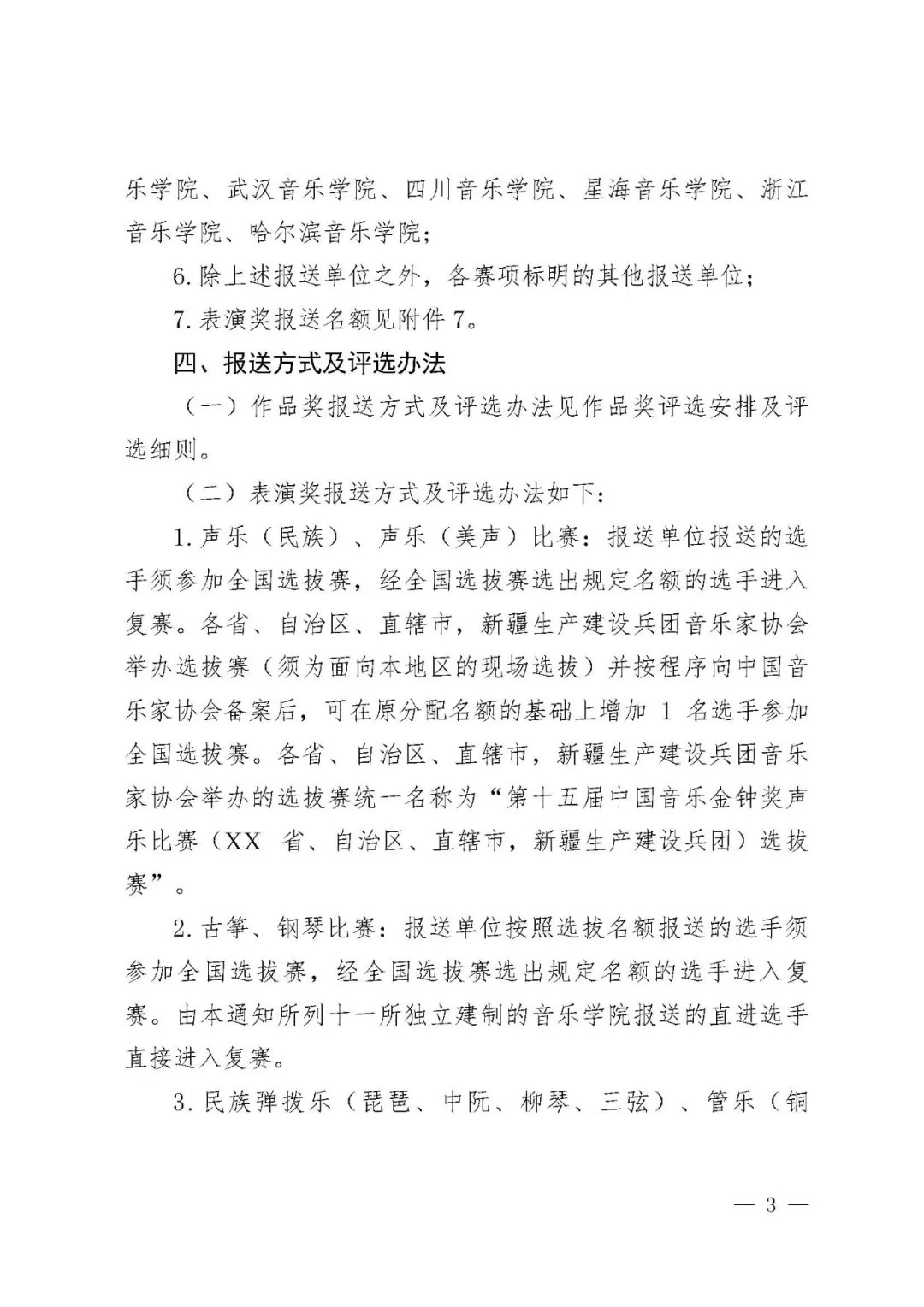 乐学院、武汉音乐学院、四川音乐学院、星海音乐学院、浙江音乐学院、哈尔滨音乐学院；

6.除上述报送单位之外，各赛项标明的其他报送单位；

7.表演奖报送名额见附件7。

四、报送方式及评选办法

（一）作品奖报送方式及评选办法见作品奖评选安排及评选细则。

（二）表演奖报送方式及评选办法如下：

1.声乐（民族）、声乐（美声）比赛：报送单位报送的选手须参加全国选拔赛，经全国选拔赛选出规定名额的选手进入复赛。各省、自治区、直辖市，新疆生产建设兵团音乐家协会举办选拔赛（须为面向本地区的现场选拔）并按程序向中国音乐家协会备案后，可在原分配名额的基础上增加 1 名选手参加全国选拔赛。各省、自治区、直辖市，新疆生产建设兵团音乐家协会举办的选拔赛统一名称为“第十五届中国音乐金钟奖声乐比赛（XX 省、自治区、直辖市，新疆生产建设兵团）选拔赛”。

2.古筝、钢琴比赛：报送单位按照选拔名额报送的选手须参加全国选拔赛，经全国选拔赛选出规定名额的选手进入复赛。由本通知所列十一所独立建制的音乐学院报送的直进选手直接进入复赛。

3.民族弹拨乐（琵琶、中阮、柳琴、三弦）、管乐（铜

— 3 —